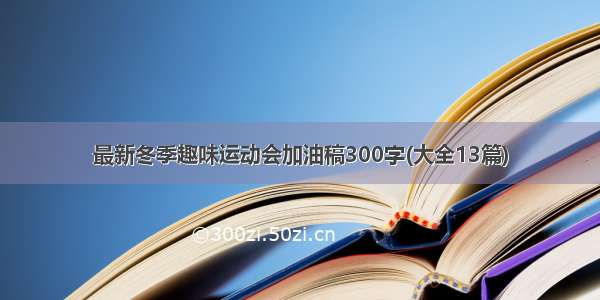 最新冬季趣味运动会加油稿300字(大全13篇)

©300zi.50zi.cn